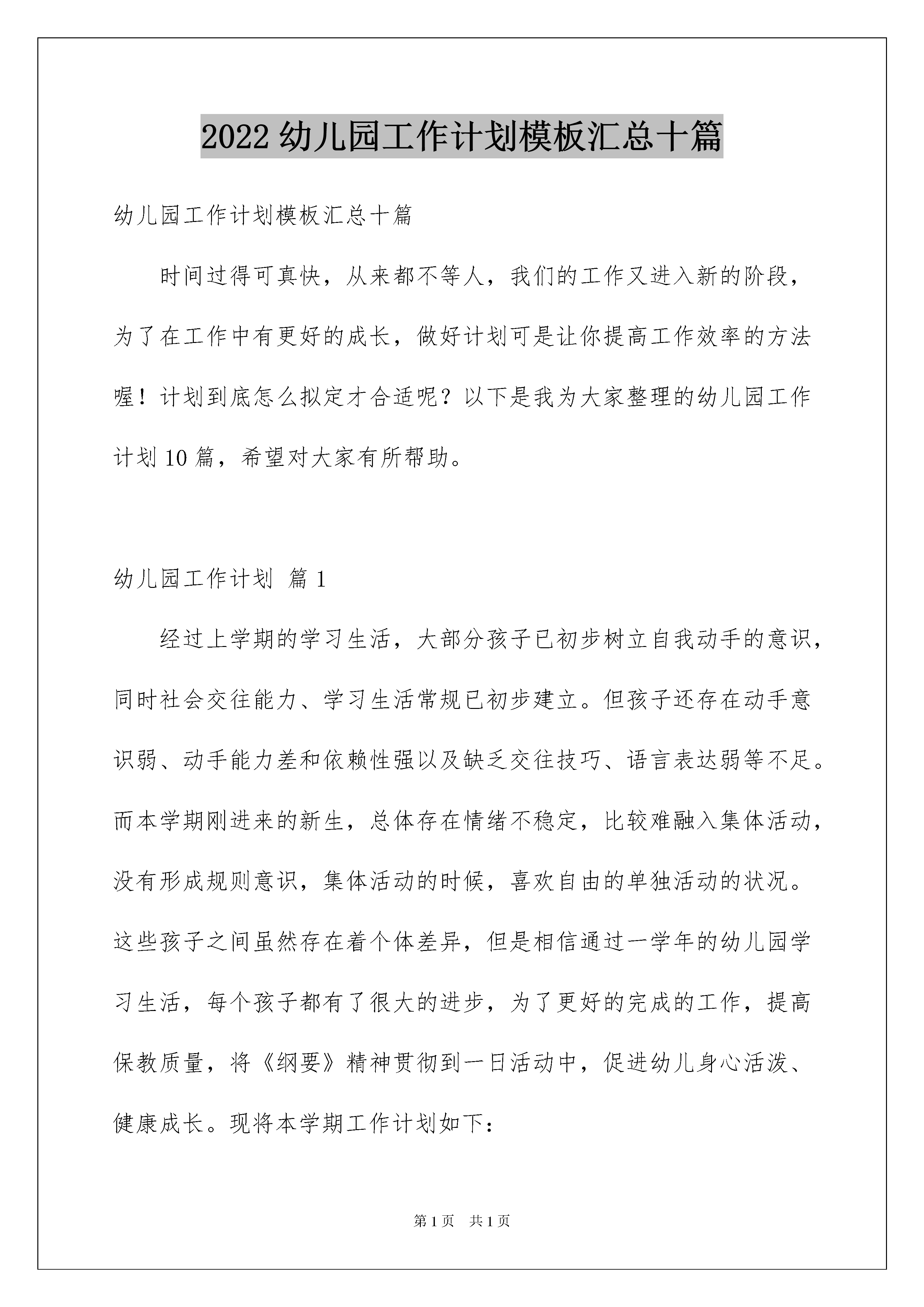 2022 幼儿园工作计划模板汇总十篇

幼儿园工作计划模板汇总十篇

时间过得可真快，从来都不等人，我们的工作又进入新的阶段，为了在工作中有更好的成长，做好计划可是让你提高工作效率的方法喔！计划到底怎么拟定才合适呢？以下是我为大家整理的幼儿园工作计划 10 篇，希望对大家有所帮助。

幼儿园工作计划 篇 1

经过上学期的学习生活，大部分孩子已初步树立自我动手的意识，同时社会交往能力、学习生活常规已初步建立。但孩子还存在动手意识弱、动手能力差和依赖性强以及缺乏交往技巧、语言表达弱等不足。而本学期刚进来的新生，总体存在情绪不稳定，比较难融入集体活动，没有形成规则意识，集体活动的时候，喜欢自由的单独活动的状况。这些孩子之间虽然存在着个体差异，但是相信通过一学年的幼儿园学习生活，每个孩子都有了很大的进步，为了更好的完成的工作，提高保教质量，将《纲要》精神贯彻到一日活动中，促进幼儿身心活泼、健康成长。现将本学期工作计划如下：

第 1 页 共 1 页